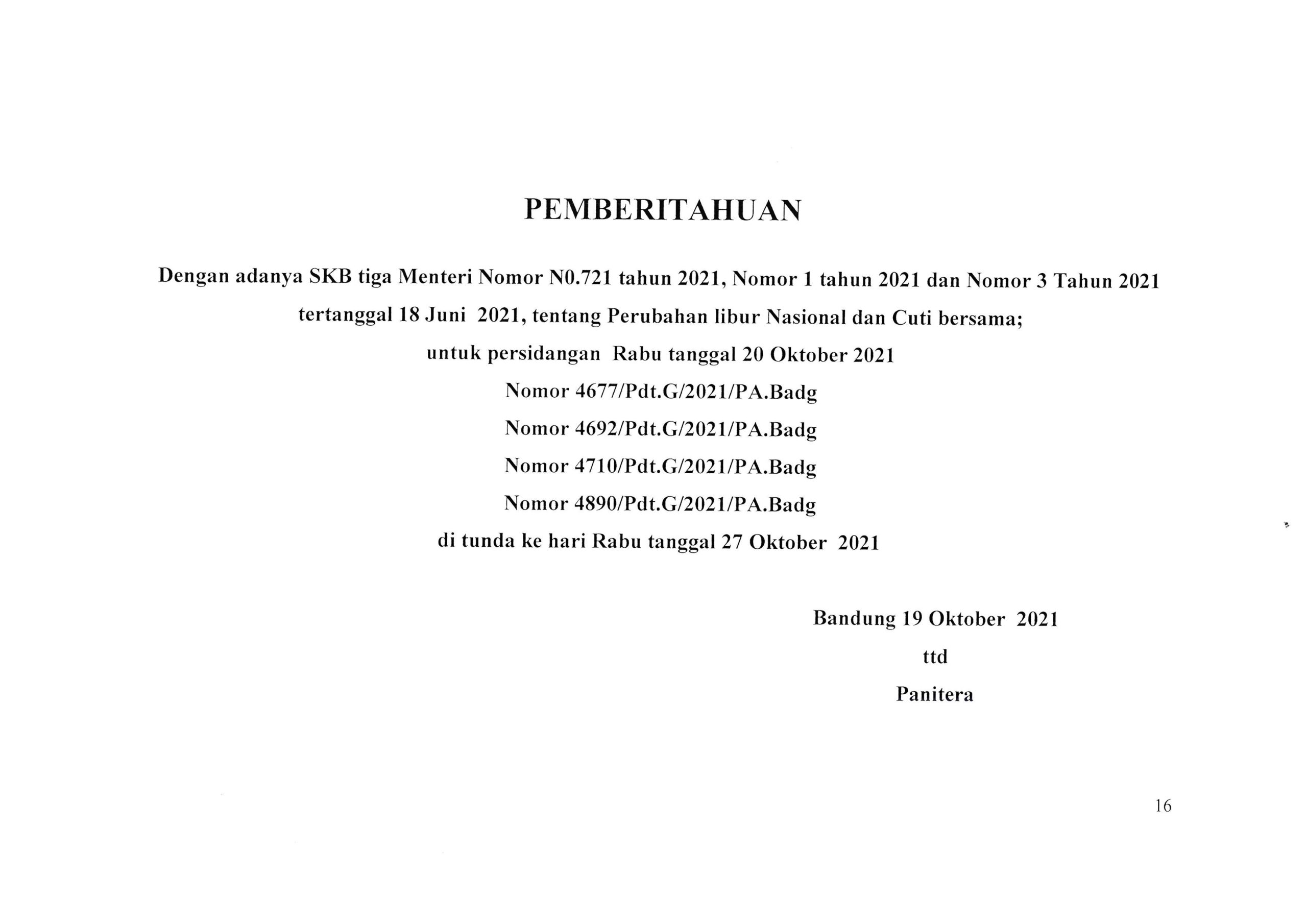 PEMBERITAHUAN

Dengan adanya SKB tiga Menteri Nomor N0.721 tahun 2021, Nomor 1 tahun 2021 dan Nomor 3 Tahun 2021 tertanggal 18 Juni 2021, tentang Perubahan libur Nasional dan Cuti bersama;
untuk persidangan Rabu tanggal 20 Oktober 2021
Nomor 4677/Pdt.G/2021/PA.Badg
Nomor 4692/Pdt.G/2021/PA.Badg
Nomor 4710/Pdt.G/2021/PA.Badg
Nomor 4890/Pdt.G/2021/PA.Badg
di tunda ke hari Rabu tanggal 27 Oktober 2021

Bandung 19 Oktober 2021
ttd
Panitera

16